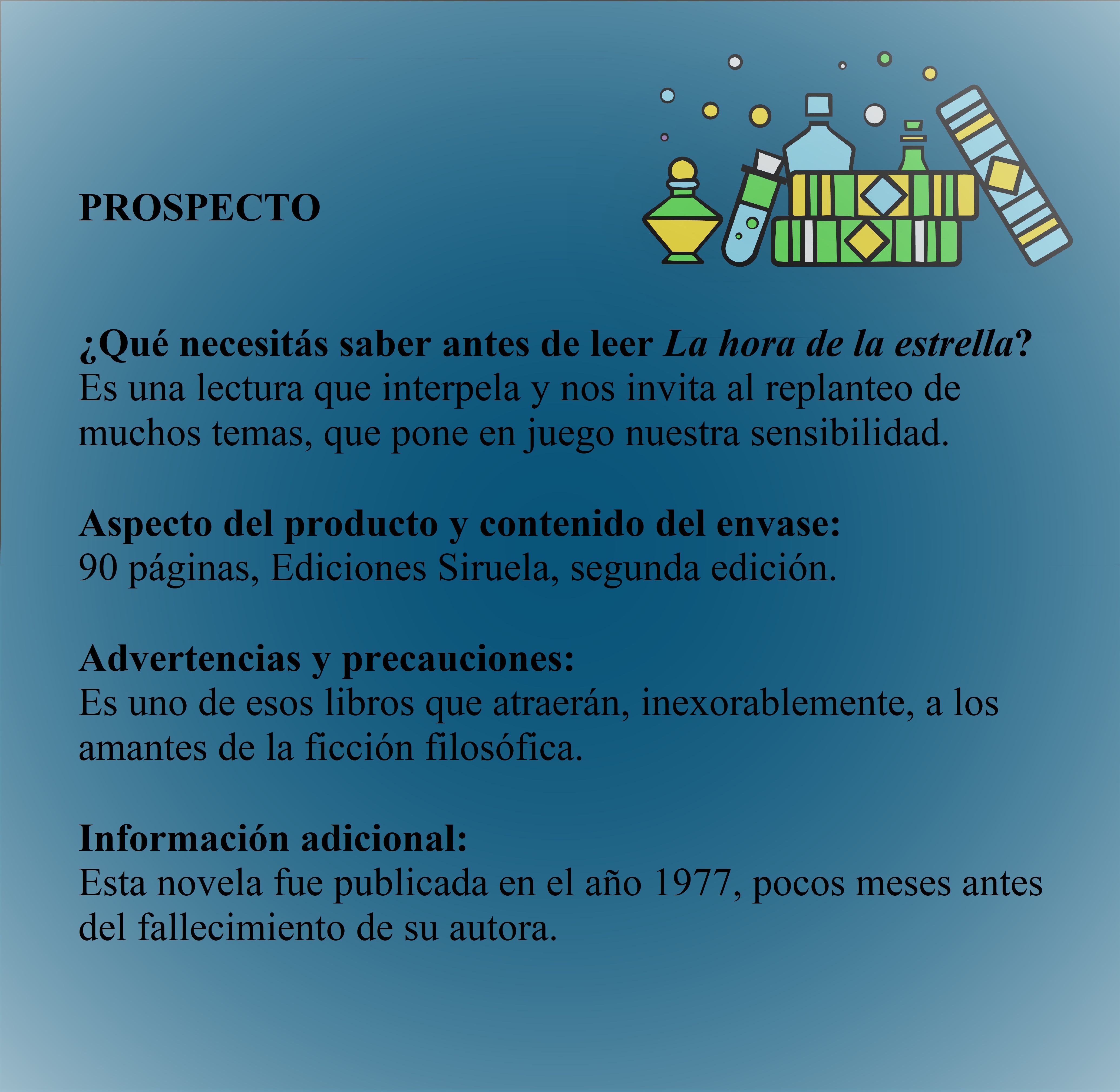 PROSPECTO

¿Qué necesitás saber antes de leer La hora de la estrella?
Es una lectura que interpela y nos invita al replanteo de muchos temas, que pone en juego nuestra sensibilidad.

Aspecto del producto y contenido del envase:
90 páginas, Ediciones Siruela, segunda edición.

Advertencias y precauciones:
Es uno de esos libros que atraerán, inexorablemente, a los amantes de la ficción filosófica.

Información adicional:
Esta novela fue publicada en el año 1977, pocos meses antes del fallecimiento de su autora.